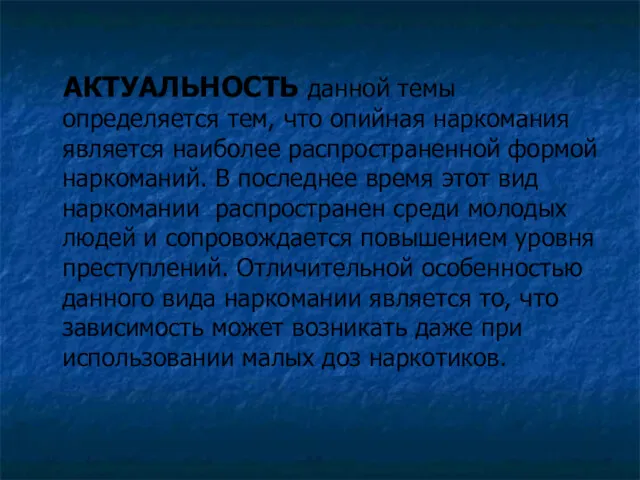 АКТУАЛЬНОСТЬ данной темы определяется тем, что опийная наркомания является наиболее распространенной формой наркоманий. В последнее время этот вид наркомании  распространен среди молодых людей и сопровождается повышением уровня преступлений. Отличительной особенностью данного вида наркомании является то, что зависимость может возникать даже при использовании малых доз наркотиков.